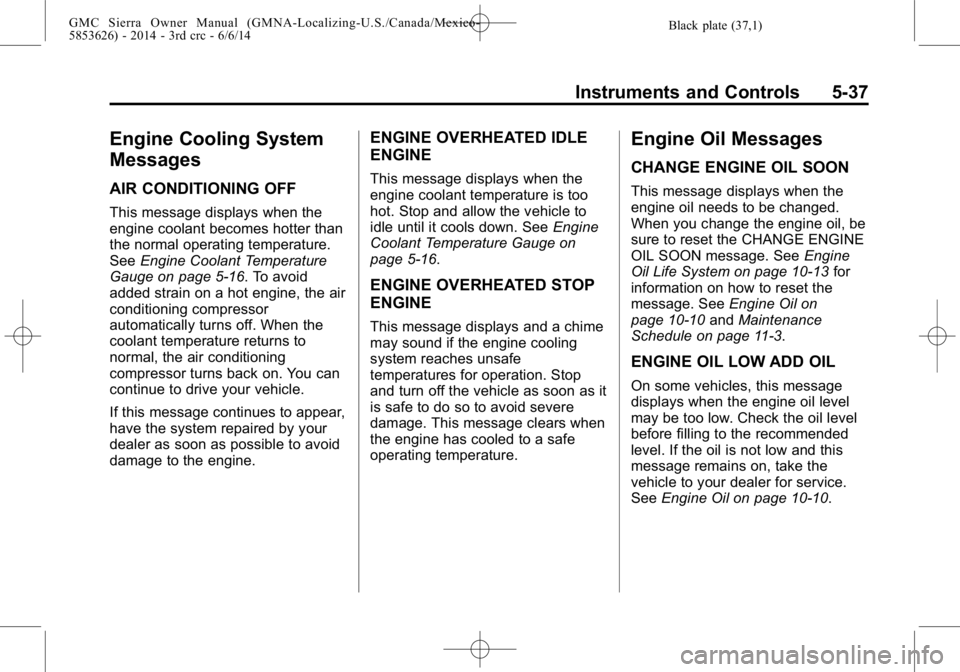 GMC Sierra Owner Manual (GMNA-Localizing-U.S./Canada/Mexico-5853626) - 2014 - 3rd crc - 6/6/14

Black plate (37,1)

Instruments and Controls 5-37

Engine Cooling System Messages

AIR CONDITIONING OFF

This message displays when the engine coolant becomes hotter than the normal operating temperature. See Engine Coolant Temperature Gauge on page 5-16. To avoid added strain on a hot engine, the air conditioning compressor automatically turns off. When the coolant temperature returns to normal, the air conditioning compressor turns back on. You can continue to drive your vehicle.

If this message continues to appear, have the system repaired by your dealer as soon as possible to avoid damage to the engine.

ENGINE OVERHEATED IDLE ENGINE

This message displays when the engine coolant temperature is too hot. Stop and allow the vehicle to idle until it cools down. See Engine Coolant Temperature Gauge on page 5-16.

ENGINE OVERHEATED STOP ENGINE

This message displays and a chime may sound if the engine cooling system reaches unsafe temperatures for operation. Stop and turn off the vehicle as soon as it is safe to do so to avoid severe damage. This message clears when the engine has cooled to a safe operating temperature.

Engine Oil Messages

CHANGE ENGINE OIL SOON

This message displays when the engine oil needs to be changed. When you change the engine oil, be sure to reset the CHANGE ENGINE OIL SOON message. See Engine Oil Life System on page 10-13 for information on how to reset the message. See Engine Oil on page 10-10 and Maintenance Schedule on page 11-3.

ENGINE OIL LOW ADD OIL

On some vehicles, this message displays when the engine oil level may be too low. Check the oil level before filling to the recommended level. If the oil is not low and this message remains on, take the vehicle to your dealer for service. See Engine Oil on page 10-10.

carmanualsonline.info